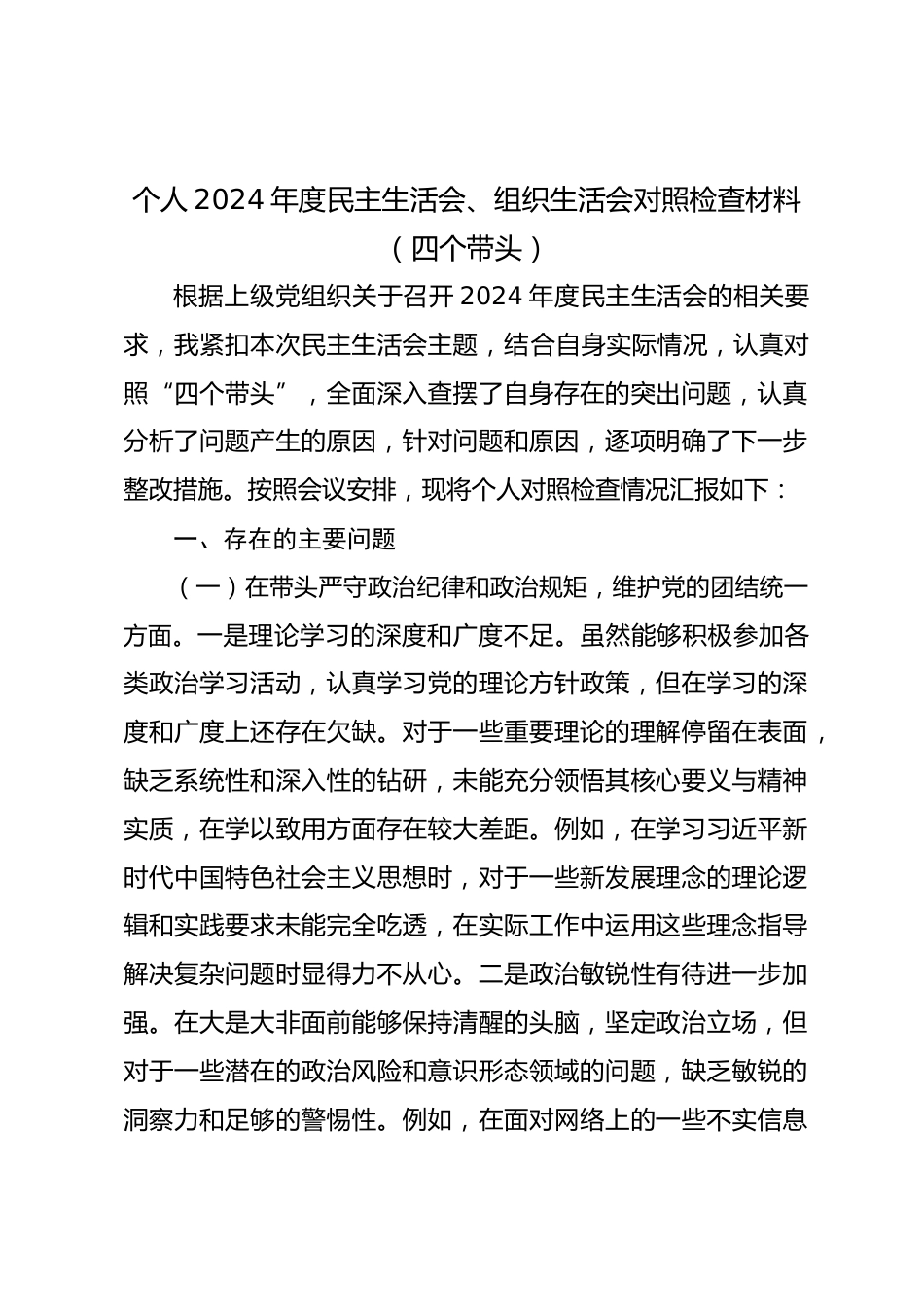 个人 2024 年度民主生活会、组织生活会对照检查材料（四个带头）

根据上级党组织关于召开 2024 年度民主生活会的相关要求，我紧扣本次民主生活会主题，结合自身实际情况，认真对照“四个带头”，全面深入查摆了自身存在的突出问题，认真分析了问题产生的原因，针对问题和原因，逐项明确了下一步整改措施。按照会议安排，现将个人对照检查情况汇报如下：

一、存在的主要问题

（一）在带头严守政治纪律和政治规矩，维护党的团结统一方面。一是理论学习的深度和广度不足。虽然能够积极参加各类政治学习活动，认真学习党的理论方针政策，但在学习的深度和广度上还存在欠缺。对于一些重要理论的理解停留在表面，缺乏系统性和深入性的钻研，未能充分领悟其核心要义与精神实质，在学以致用方面存在较大差距。例如，在学习习近平新时代中国特色社会主义思想时，对于一些新发展理念的理论逻辑和实践要求未能完全吃透，在实际工作中运用这些理念指导解决复杂问题时显得力不从心。二是政治敏锐性有待进一步加强。在大是大非面前能够保持清醒的头脑，坚定政治立场，但对于一些潜在的政治风险和意识形态领域的问题，缺乏敏锐的洞察力和足够的警惕性。例如，在面对网络上的一些不实信息